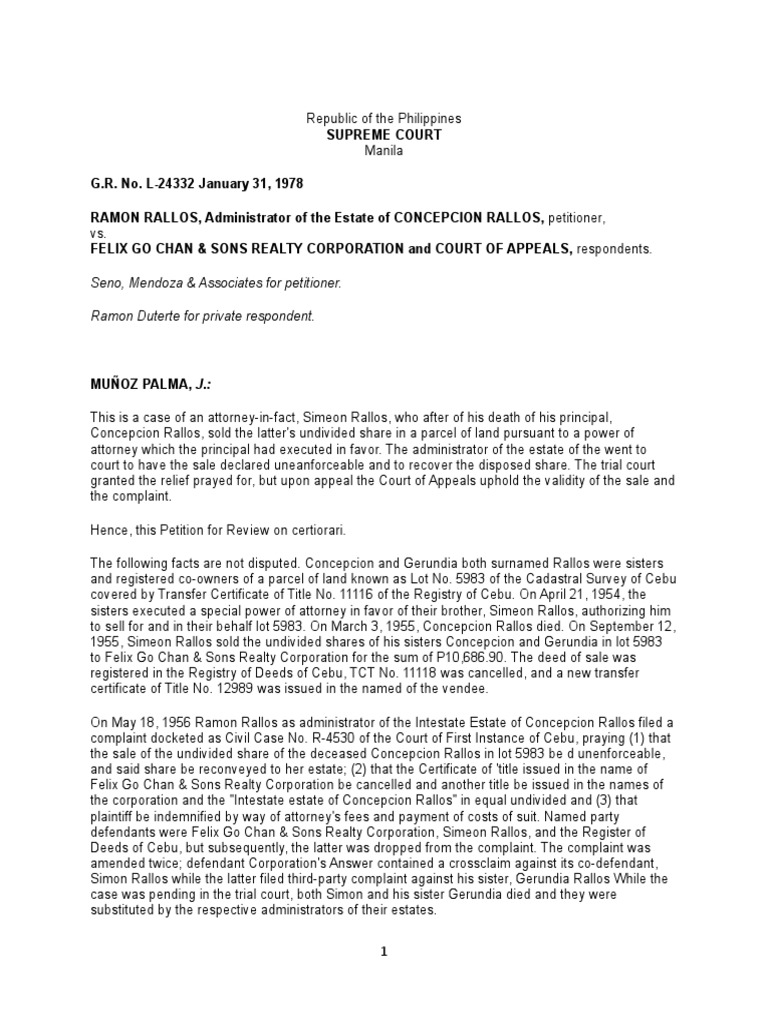 Republic of the Philippines
SUPREME COURT
Manila

G.R. No. L-24332 January 31, 1978

RAMON RALLOS, Administrator of the Estate of CONCEPCION RALLOS, petitioner,
vs.
FELIX GO CHAN & SONS REALTY CORPORATION and COURT OF APPEALS, respondents.

Seno, Mendoza & Associates for petitioner.

Ramon Duterte for private respondent.

MUÑOZ PALMA, J.:

This is a case of an attorney-in-fact, Simeon Rallos, who after of his death of his principal, Concepcion Rallos, sold the latter's undivided share in a parcel of land pursuant to a power of attorney which the principal had executed in favor. The administrator of the estate of the went to court to have the sale declared uneanforceable and to recover the disposed share. The trial court granted the relief prayed for, but upon appeal the Court of Appeals uphold the validity of the sale and the complaint.

Hence, this Petition for Review on certiorari.

The following facts are not disputed. Concepcion and Gerundia both surnamed Rallos were sisters and registered co-owners of a parcel of land known as Lot No. 5983 of the Cadastral Survey of Cebu covered by Transfer Certificate of Title No. 11116 of the Registry of Cebu. On April 21, 1954, the sisters executed a special power of attorney in favor of their brother, Simeon Rallos, authorizing him to sell for and in their behalf lot 5983. On March 3, 1955, Concepcion Rallos died. On September 12, 1955, Simeon Rallos sold the undivided shares of his sisters Concepcion and Gerundia in lot 5983 to Felix Go Chan & Sons Realty Corporation for the sum of P10,686.90. The deed of sale was registered in the Registry of Deeds of Cebu, TCT No. 11118 was cancelled, and a new transfer certificate of Title No. 12989 was issued in the named of the vendee.

On May 18, 1956 Ramon Rallos as administrator of the Intestate Estate of Concepcion Rallos filed a complaint docketed as Civil Case No. R-4530 of the Court of First Instance of Cebu, praying (1) that the sale of the undivided share of the deceased Concepcion Rallos in lot 5983 be d unenforceable, and said share be reconveyed to her estate; (2) that the Certificate of 'title issued in the name of Felix Go Chan & Sons Realty Corporation be cancelled and another title be issued in the names of the corporation and the "Intestate estate of Concepcion Rallos" in equal undivided and (3) that plaintiff be indemnified by way of attorney's fees and payment of costs of suit. Named party defendants were Felix Go Chan & Sons Realty Corporation, Simeon Rallos, and the Register of Deeds of Cebu, but subsequently, the latter was dropped from the complaint. The complaint was amended twice; defendant Corporation's Answer contained a crossclaim against its co-defendant, Simon Rallos while the latter filed third-party complaint against his sister, Gerundia Rallos While the case was pending in the trial court, both Simon and his sister Gerundia died and they were substituted by the respective administrators of their estates.

1